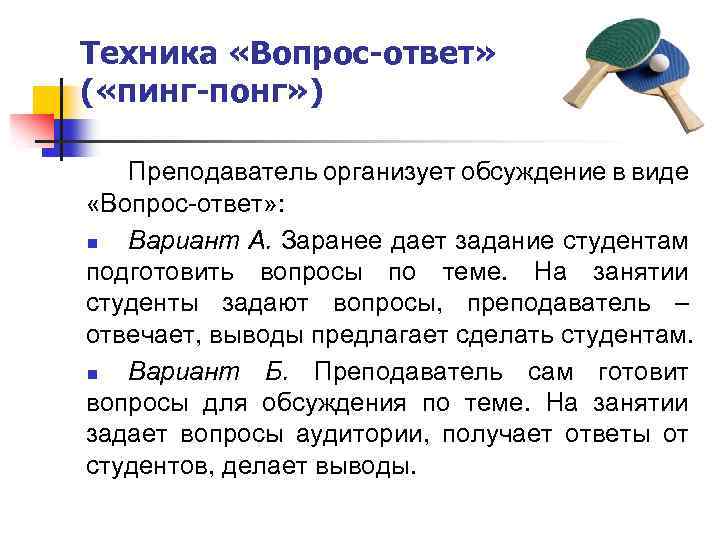 Техника «Вопрос-ответ» («пинг-понг»)

Преподаватель организует обсуждение в виде «Вопрос-ответ»:

Вариант А. Заранее дает задание студентам подготовить вопросы по теме. На занятии студенты задают вопросы, преподаватель – отвечает, выводы предлагает сделать студентам.

Вариант Б. Преподаватель сам готовит вопросы для обсуждения по теме. На занятии задает вопросы аудитории, получает ответы от студентов, делает выводы.